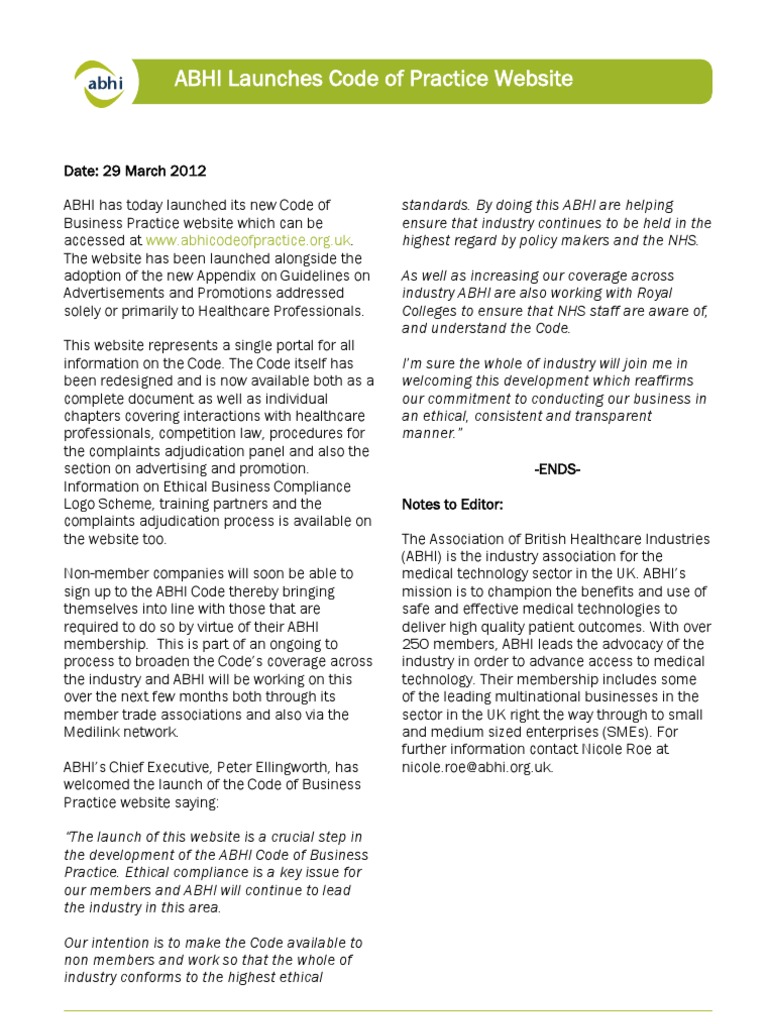 abhi

ABHI Launches Code of Practice Website

Date: 29 March 2012

ABHI has today launched its new Code of Business Practice website which can be accessed at www.abhicodeofpractice.org.uk. The website has been launched alongside the adoption of the new Appendix on Guidelines on Advertisements and Promotions addressed solely or primarily to Healthcare Professionals.

This website represents a single portal for all information on the Code. The Code itself has been redesigned and is now available both as a complete document as well as individual chapters covering interactions with healthcare professionals, competition law, procedures for the complaints adjudication panel and also the section on advertising and promotion. Information on Ethical Business Compliance Logo Scheme, training partners and the complaints adjudication process is available on the website too.

Non-member companies will soon be able to sign up to the ABHI Code thereby bringing themselves into line with those that are required to do so by virtue of their ABHI membership. This is part of an ongoing to process to broaden the Code's coverage across the industry and ABHI will be working on this over the next few months both through its member trade associations and also via the Medilink network.

ABHI's Chief Executive, Peter Ellingworth, has welcomed the launch of the Code of Business Practice website saying:

"The launch of this website is a crucial step in the development of the ABHI Code of Business Practice. Ethical compliance is a key issue for our members and ABHI will continue to lead the industry in this area.

Our intention is to make the Code available to non members and work so that the whole of industry conforms to the highest ethical standards. By doing this ABHI are helping ensure that industry continues to be held in the highest regard by policy makers and the NHS.

As well as increasing our coverage across industry ABHI are also working with Royal Colleges to ensure that NHS staff are aware of, and understand the Code.

I'm sure the whole of industry will join me in welcoming this development which reaffirms our commitment to conducting our business in an ethical, consistent and transparent manner."

-ENDS-

Notes to Editor:

The Association of British Healthcare Industries (ABHI) is the industry association for the medical technology sector in the UK. ABHI's mission is to champion the benefits and use of safe and effective medical technologies to deliver high quality patient outcomes. With over 250 members, ABHI leads the advocacy of the industry in order to advance access to medical technology. Their membership includes some of the leading multinational businesses in the sector in the UK right the way through to small and medium sized enterprises (SMEs). For further information contact Nicole Roe at nicole.roe@abhi.org.uk.